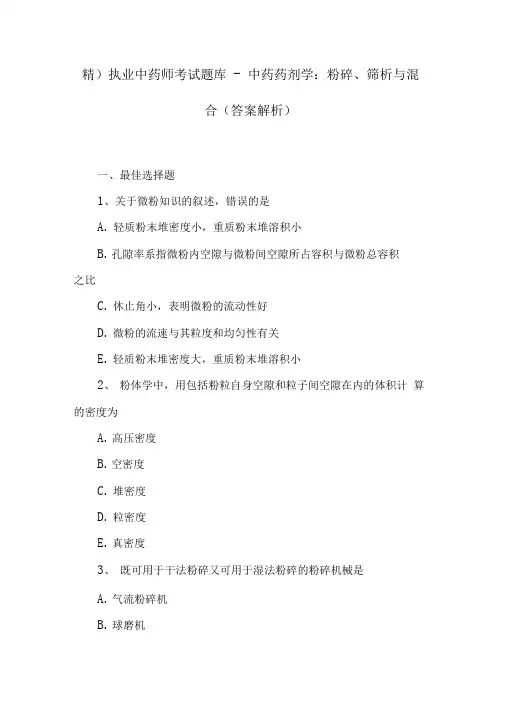 精）执业中药师考试题库 - 中药药剂学：粉碎、筛析与混合（答案解析）

一、最佳选择题

1、关于微粉知识的叙述，错误的是

A. 轻质粉末堆密度小，重质粉末堆溶积小

B. 孔隙率系指微粉内空隙与微粉间空隙所占容积与微粉总容积之比

C. 休止角小，表明微粉的流动性好

D. 微粉的流速与其粒度和均匀性有关

E. 轻质粉末堆密度大，重质粉末堆溶积小

2、 粉体学中，用包括粉粒自身空隙和粒子间空隙在内的体积计 算的密度为

A. 高压密度

B. 空密度

C. 堆密度

D. 粒密度

E. 真密度

3、 既可用于干法粉碎又可用于湿法粉碎的粉碎机械是

A. 气流粉碎机

B. 球磨机